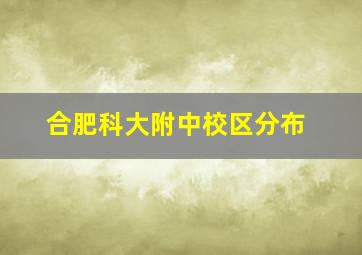 合肥科大附中校区分布